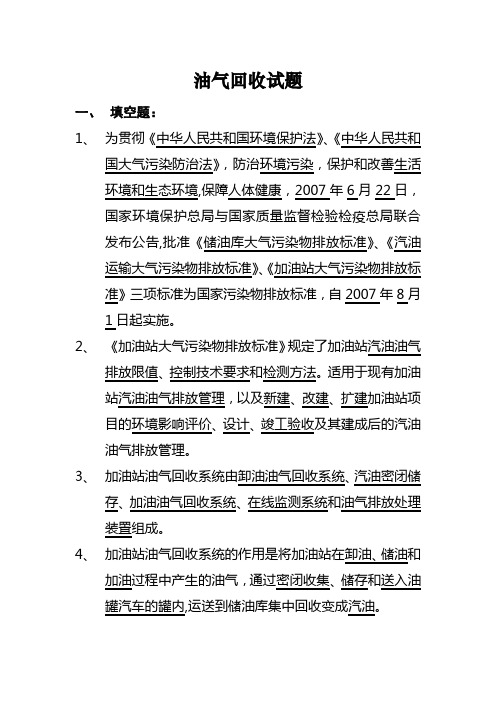 油气回收试题

一、 填空题：

1、 为贯彻《中华人民共和国环境保护法》、《中华人民共和国大气污染防治法》，防治环境污染，保护和改善生活环境和生态环境,保障人体健康，2007 年 6 月 22 日，国家环境保护总局与国家质量监督检验检疫总局联合发布公告,批准《储油库大气污染物排放标准》、《汽油运输大气污染物排放标准》、《加油站大气污染物排放标准》三项标准为国家污染物排放标准，自 2007 年 8 月 1 日起实施。

2、 《加油站大气污染物排放标准》规定了加油站汽油油气排放限值、控制技术要求和检测方法。适用于现有加油站汽油油气排放管理，以及新建、改建、扩建加油站项目的环境影响评价、设计、竣工验收及其建成后的汽油油气排放管理。

3、 加油站油气回收系统由卸油油气回收系统、汽油密闭储存、加油油气回收系统、在线监测系统和油气排放处理装置组成。

4、 加油站油气回收系统的作用是将加油站在卸油、储油和加油过程中产生的油气，通过密闭收集、储存和送入油罐汽车的罐内,运送到储油库集中回收变成汽油。